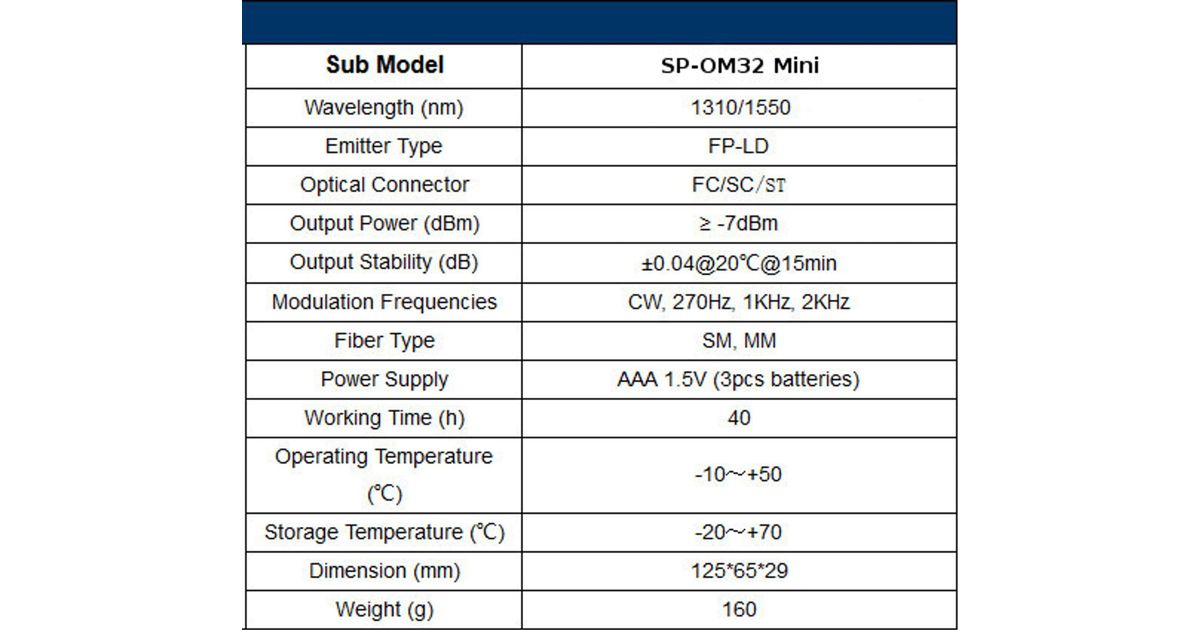 | Sub Model | SP-OM32 Mini |
|---|---|
| Wavelength (nm) | 1310/1550 |
| Emitter Type | FP-LD |
| Optical Connector | FC/SC/ST |
| Output Power (dBm) | ≥ -7dBm |
| Output Stability (dB) | ±0.04@20℃@15min |
| Modulation Frequencies | CW, 270Hz, 1KHz, 2KHz |
| Fiber Type | SM, MM |
| Power Supply | AAA 1.5V (3pcs batteries) |
| Working Time (h) | 40 |
| Operating Temperature (℃) | -10~+50 |
| Storage Temperature (℃) | -20~+70 |
| Dimension (mm) | 125*65*29 |
| Weight (g) | 160 |